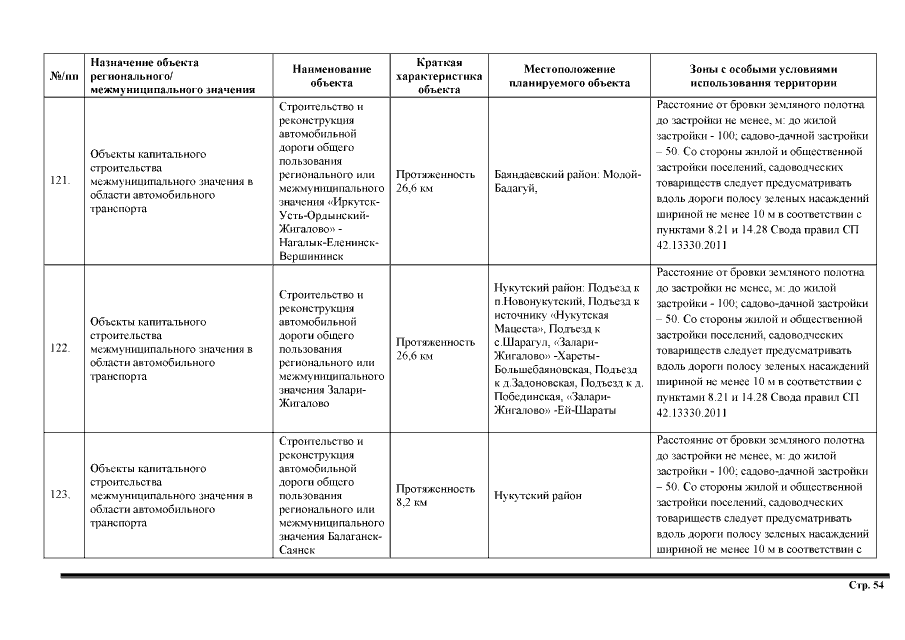 | №/пп | Назначение объекта регионального/ межмуниципального значения | Наименование объекта | Краткая характеристика объекта | Местоположение планируемого объекта | Зоны с особыми условиями использования территории |
|---|---|---|---|---|---|
| 121. | Объекты капитального строительства межмуниципального значения в области автомобильного транспорта | Строительство и реконструкция автомобильной дороги общего пользования регионального или межмуниципального значения «Иркутск-Усть-Ордынский-Жигалово» - Нагалык-Еленинск-Вершининск | Протяженность 26,6 км | Баяндаевский район: Молой-Бадагуй, | Расстояние от бровки земляного полотна до застройки не менее, м: до жилой застройки - 100; садово-дачной застройки – 50. Со стороны жилой и общественной застройки поселений, садоводческих товариществ следует предусматривать вдоль дороги полосу зеленых насаждений шириной не менее 10 м в соответствии с пунктами 8.21 и 14.28 Свода правил СП 42.13330.2011 |
| 122. | Объекты капитального строительства межмуниципального значения в области автомобильного транспорта | Строительство и реконструкция автомобильной дороги общего пользования регионального или межмуниципального значения Залари-Жигалово | Протяженность 26,6 км | Нукутский район: Подъезд к п.Новонукутский, Подъезд к источнику «Нукутская Мацеста», Подъезд к с.Шарагул, «Залари-Жигалово» -Хареты-Большебаяновская, Подъезд к д.Задоновская, Подъезд к д. Побединская, «Залари-Жигалово» -Ей-Шараты | Расстояние от бровки земляного полотна до застройки не менее, м: до жилой застройки - 100; садово-дачной застройки – 50. Со стороны жилой и общественной застройки поселений, садоводческих товариществ следует предусматривать вдоль дороги полосу зеленых насаждений шириной не менее 10 м в соответствии с пунктами 8.21 и 14.28 Свода правил СП 42.13330.2011 |
| 123. | Объекты капитального строительства межмуниципального значения в области автомобильного транспорта | Строительство и реконструкция автомобильной дороги общего пользования регионального или межмуниципального значения Балаганск-Саянск | Протяженность 8,2 км | Нукутский район | Расстояние от бровки земляного полотна до застройки не менее, м: до жилой застройки - 100; садово-дачной застройки – 50. Со стороны жилой и общественной застройки поселений, садоводческих товариществ следует предусматривать вдоль дороги полосу зеленых насаждений шириной не менее 10 м в соответствии с |

Стр. 54